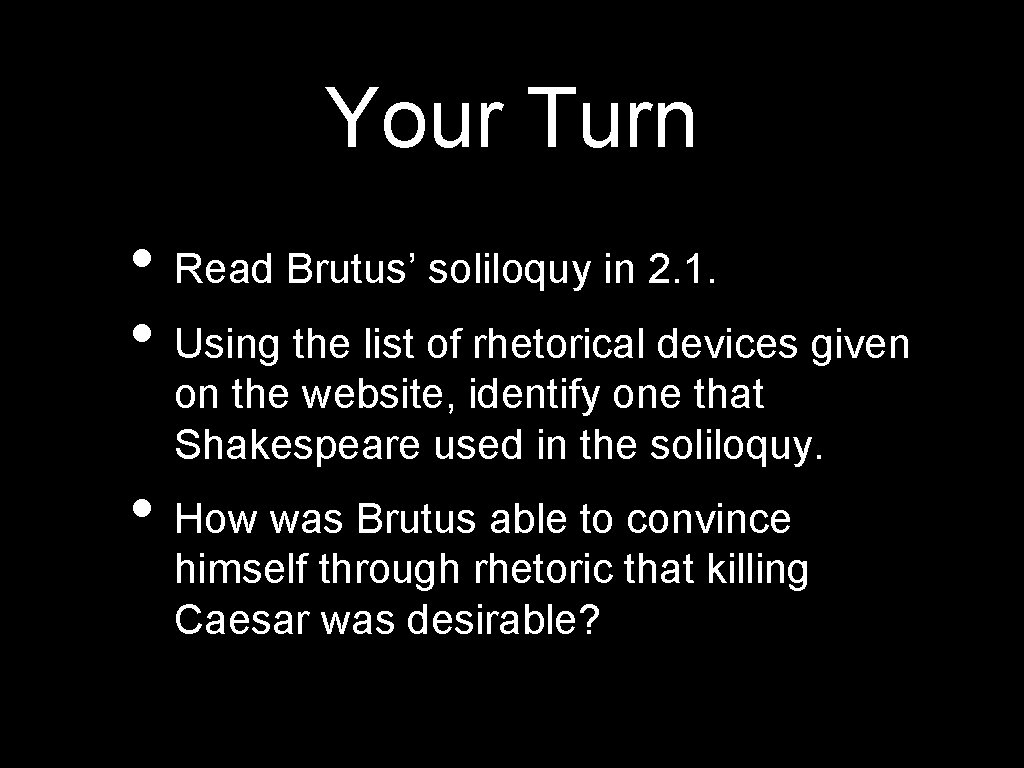 Your Turn

• Read Brutus' soliloquy in 2.1.
• Using the list of rhetorical devices given on the website, identify one that Shakespeare used in the soliloquy.
• How was Brutus able to convince himself through rhetoric that killing Caesar was desirable?